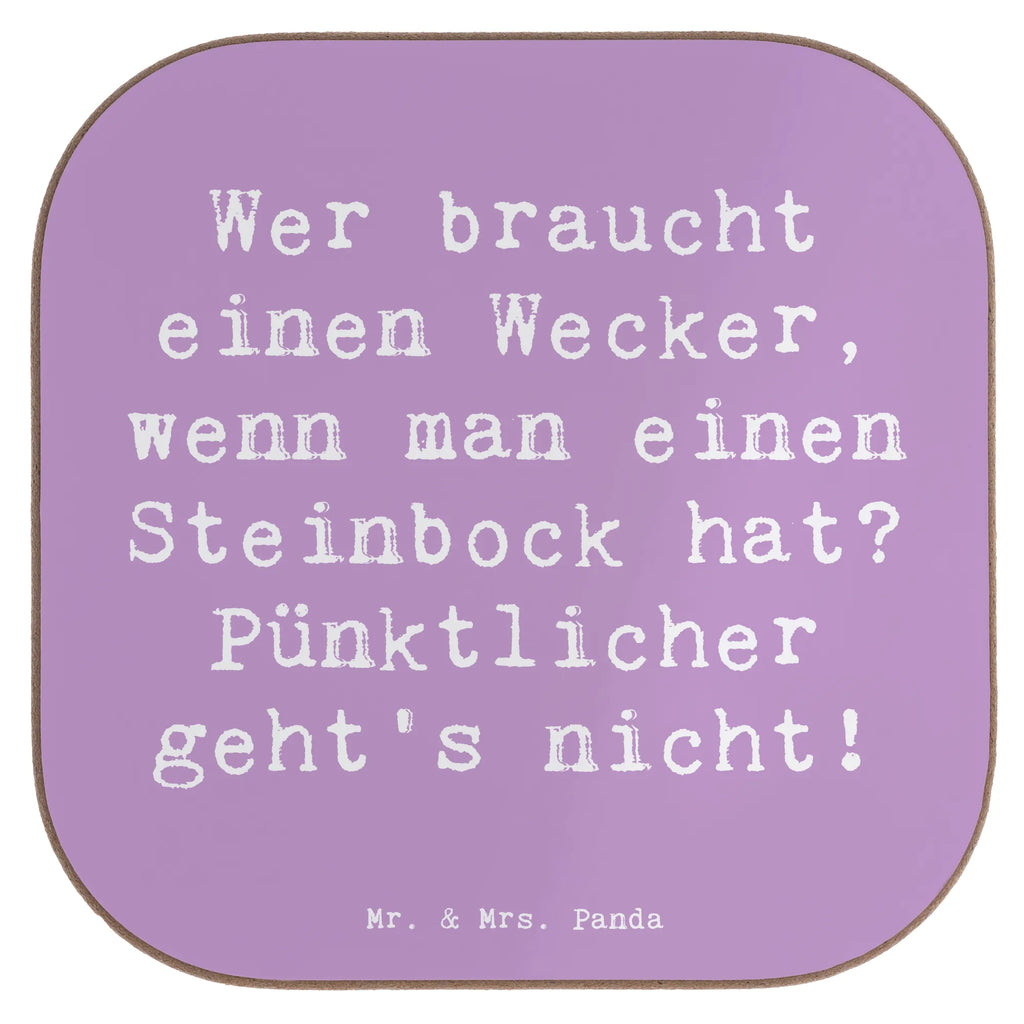 Wer braucht einen Wecker, wenn man einen Steinbock hat? Pünktlicher geht's nicht!

Mr. & Mrs. Panda